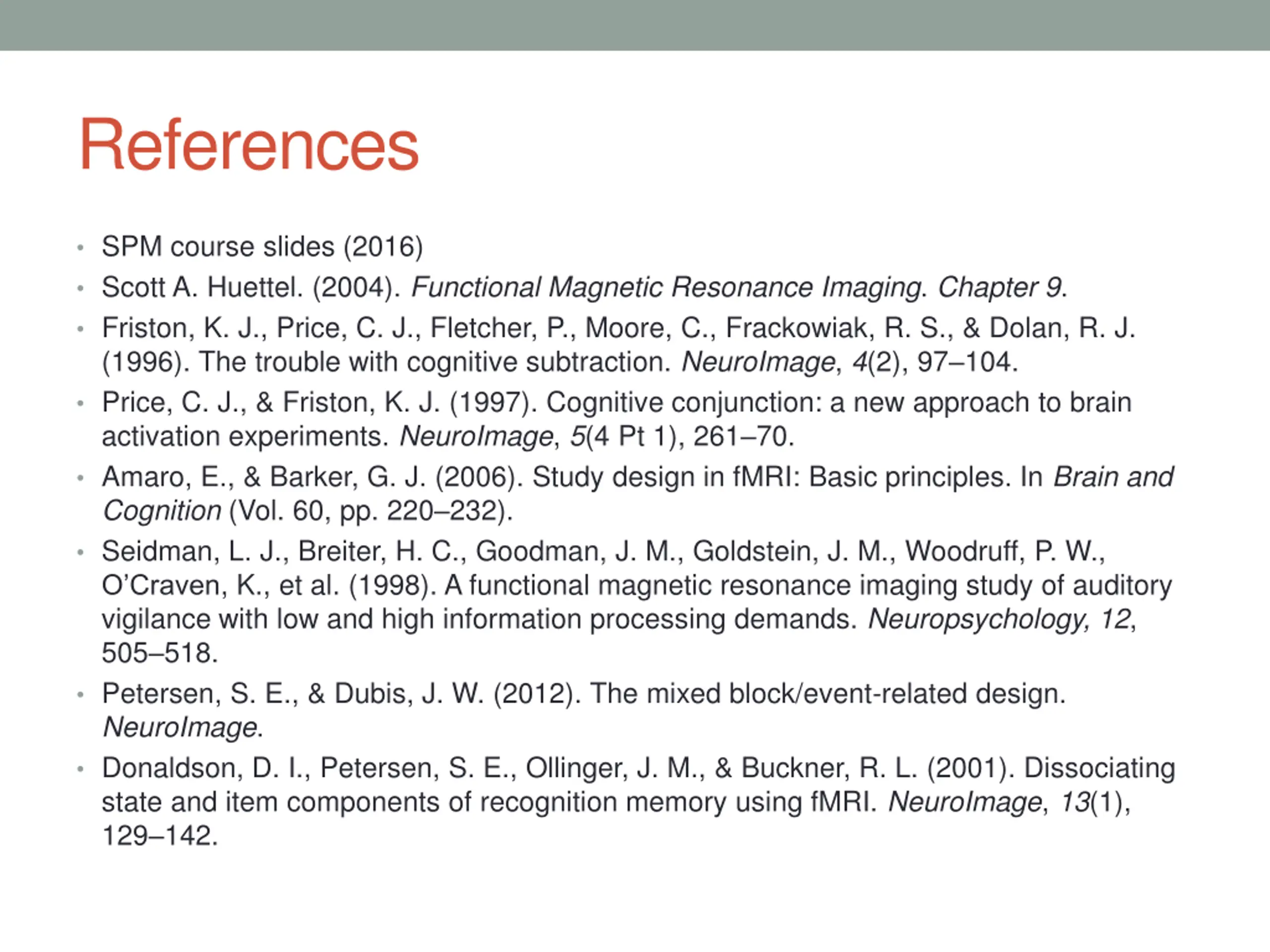 References

• SPM course slides (2016)
• Scott A. Huettel. (2004). Functional Magnetic Resonance Imaging. Chapter 9.
• Friston, K. J., Price, C. J., Fletcher, P., Moore, C., Frackowiak, R. S., & Dolan, R. J. (1996). The trouble with cognitive subtraction. NeuroImage, 4(2), 97–104.
• Price, C. J., & Friston, K. J. (1997). Cognitive conjunction: a new approach to brain activation experiments. NeuroImage, 5(4 Pt 1), 261–70.
• Amaro, E., & Barker, G. J. (2006). Study design in fMRI: Basic principles. In Brain and Cognition (Vol. 60, pp. 220–232).
• Seidman, L. J., Breiter, H. C., Goodman, J. M., Goldstein, J. M., Woodruff, P. W., O'Craven, K., et al. (1998). A functional magnetic resonance imaging study of auditory vigilance with low and high information processing demands. Neuropsychology, 12, 505–518.
• Petersen, S. E., & Dubis, J. W. (2012). The mixed block/event-related design. NeuroImage.
• Donaldson, D. I., Petersen, S. E., Ollinger, J. M., & Buckner, R. L. (2001). Dissociating state and item components of recognition memory using fMRI. NeuroImage, 13(1), 129–142.